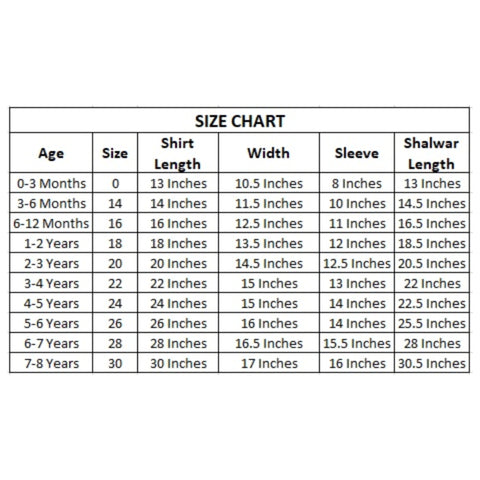 SIZE CHART

| Age | Size | Shirt Length | Width | Sleeve | Shalwar Length |
|---|---|---|---|---|---|
| 0-3 Months | 0 | 13 Inches | 10.5 Inches | 8 Inches | 13 Inches |
| 3-6 Months | 14 | 14 Inches | 11.5 Inches | 10 Inches | 14.5 Inches |
| 6-12 Months | 16 | 16 Inches | 12.5 Inches | 11 Inches | 16.5 Inches |
| 1-2 Years | 18 | 18 Inches | 13.5 Inches | 12 Inches | 18.5 Inches |
| 2-3 Years | 20 | 20 Inches | 14.5 Inches | 12.5 Inches | 20.5 Inches |
| 3-4 Years | 22 | 22 Inches | 15 Inches | 13 Inches | 22 Inches |
| 4-5 Years | 24 | 24 Inches | 15 Inches | 14 Inches | 22.5 Inches |
| 5-6 Years | 26 | 26 Inches | 16 Inches | 14 Inches | 25.5 Inches |
| 6-7 Years | 28 | 28 Inches | 16.5 Inches | 15.5 Inches | 28 Inches |
| 7-8 Years | 30 | 30 Inches | 17 Inches | 16 Inches | 30.5 Inches |